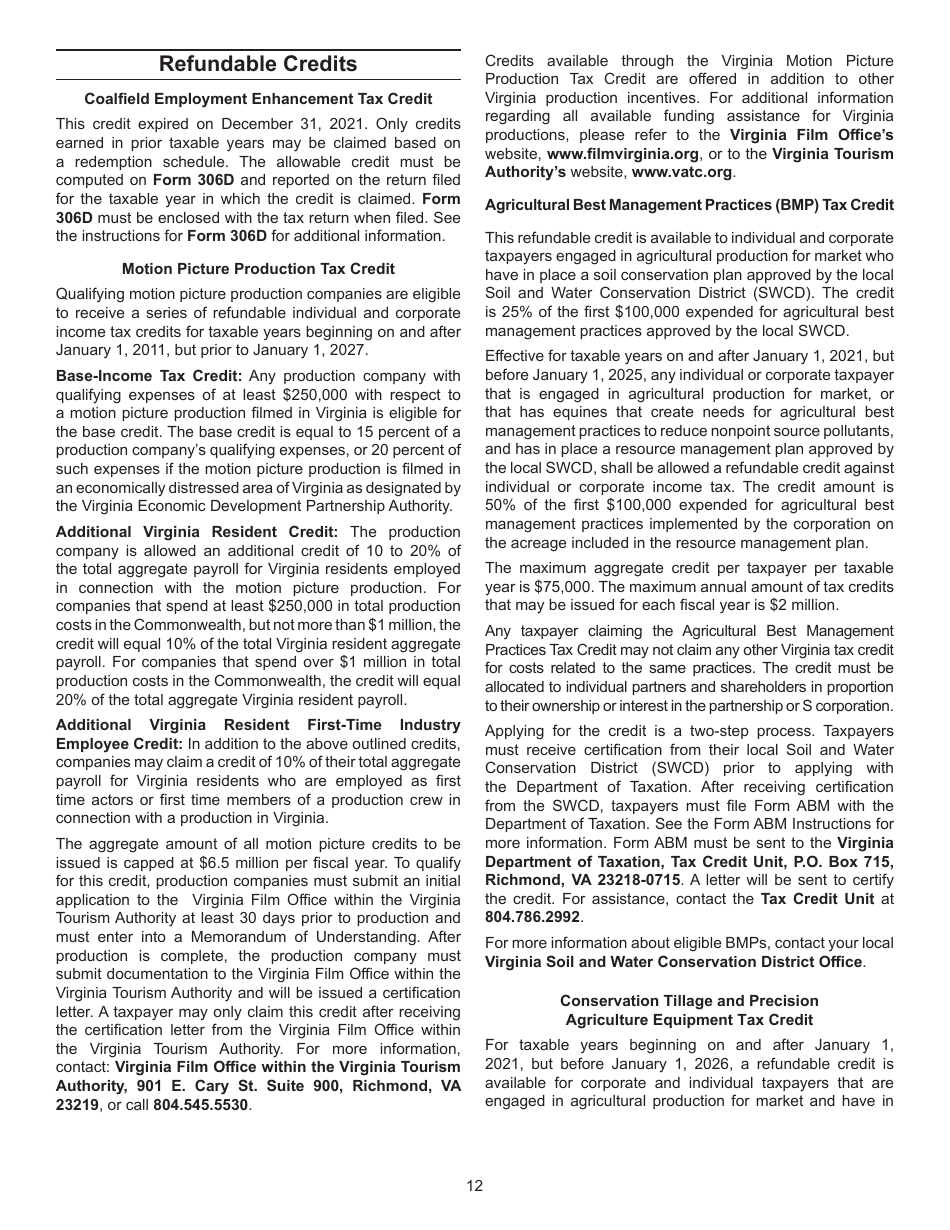 Refundable Credits

Coalfield Employment Enhancement Tax Credit

This credit expired on December 31, 2021. Only credits earned in prior taxable years may be claimed based on a redemption schedule. The allowable credit must be computed on Form 306D and reported on the return filed for the taxable year in which the credit is claimed. Form 306D must be enclosed with the tax return when filed. See the instructions for Form 306D for additional information.

Motion Picture Production Tax Credit

Qualifying motion picture production companies are eligible to receive a series of refundable individual and corporate income tax credits for taxable years beginning on and after January 1, 2011, but prior to January 1, 2027.

Base-Income Tax Credit: Any production company with qualifying expenses of at least $250,000 with respect to a motion picture production filmed in Virginia is eligible for the base credit. The base credit is equal to 15 percent of a production company's qualifying expenses, or 20 percent of such expenses if the motion picture production is filmed in an economically distressed area of Virginia as designated by the Virginia Economic Development Partnership Authority.

Additional Virginia Resident Credit: The production company is allowed an additional credit of 10 to 20% of the total aggregate payroll for Virginia residents employed in connection with the motion picture production. For companies that spend at least $250,000 in total production costs in the Commonwealth, but not more than $1 million, the credit will equal 10% of the total Virginia resident aggregate payroll. For companies that spend over $1 million in total production costs in the Commonwealth, the credit will equal 20% of the total aggregate Virginia resident payroll.

Additional Virginia Resident First-Time Industry Employee Credit: In addition to the above outlined credits, companies may claim a credit of 10% of their total aggregate payroll for Virginia residents who are employed as first time actors or first time members of a production crew in connection with a production in Virginia.

The aggregate amount of all motion picture credits to be issued is capped at $6.5 million per fiscal year. To qualify for this credit, production companies must submit an initial application to the Virginia Film Office within the Virginia Tourism Authority at least 30 days prior to production and must enter into a Memorandum of Understanding. After production is complete, the production company must submit documentation to the Virginia Film Office within the Virginia Tourism Authority and will be issued a certification letter. A taxpayer may only claim this credit after receiving the certification letter from the Virginia Film Office within the Virginia Tourism Authority. For more information, contact: Virginia Film Office within the Virginia Tourism Authority, 901 E. Cary St. Suite 900, Richmond, VA 23219, or call 804.545.5530.

Credits available through the Virginia Motion Picture Production Tax Credit are offered in addition to other Virginia production incentives. For additional information regarding all available funding assistance for Virginia productions, please refer to the Virginia Film Office's website, www.filmvirginia.org, or to the Virginia Tourism Authority's website, www.vatc.org.

Agricultural Best Management Practices (BMP) Tax Credit

This refundable credit is available to individual and corporate taxpayers engaged in agricultural production for market who have in place a soil conservation plan approved by the local Soil and Water Conservation District (SWCD). The credit is 25% of the first $100,000 expended for agricultural best management practices approved by the local SWCD.

Effective for taxable years on and after January 1, 2021, but before January 1, 2025, any individual or corporate taxpayer that is engaged in agricultural production for market, or that has equines that create needs for agricultural best management practices to reduce nonpoint source pollutants, and has in place a resource management plan approved by the local SWCD, shall be allowed a refundable credit against individual or corporate income tax. The credit amount is 50% of the first $100,000 expended for agricultural best management practices implemented by the corporation on the acreage included in the resource management plan.

The maximum aggregate credit per taxpayer per taxable year is $75,000. The maximum annual amount of tax credits that may be issued for each fiscal year is $2 million.

Any taxpayer claiming the Agricultural Best Management Practices Tax Credit may not claim any other Virginia tax credit for costs related to the same practices. The credit must be allocated to individual partners and shareholders in proportion to their ownership or interest in the partnership or S corporation.

Applying for the credit is a two-step process. Taxpayers must receive certification from their local Soil and Water Conservation District (SWCD) prior to applying with the Department of Taxation. After receiving certification from the SWCD, taxpayers must file Form ABM with the Department of Taxation. See the Form ABM Instructions for more information. Form ABM must be sent to the Virginia Department of Taxation, Tax Credit Unit, P.O. Box 715, Richmond, VA 23218-0715. A letter will be sent to certify the credit. For assistance, contact the Tax Credit Unit at 804.786.2992.

For more information about eligible BMPs, contact your local Virginia Soil and Water Conservation District Office.

Conservation Tillage and Precision Agriculture Equipment Tax Credit

For taxable years beginning on and after January 1, 2021, but before January 1, 2026, a refundable credit is available for corporate and individual taxpayers that are engaged in agricultural production for market and have in

12